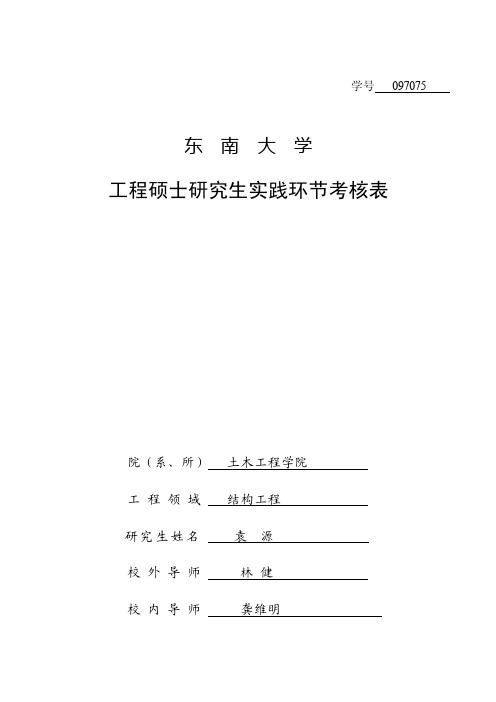 学号 097075

东 南 大 学

工程硕士研究生实践环节考核表

院（系、所） 土木工程学院

工 程 领 域 结构工程

研究生姓名 袁 源

校 外 导 师 林 健

校 内 导 师 龚维明